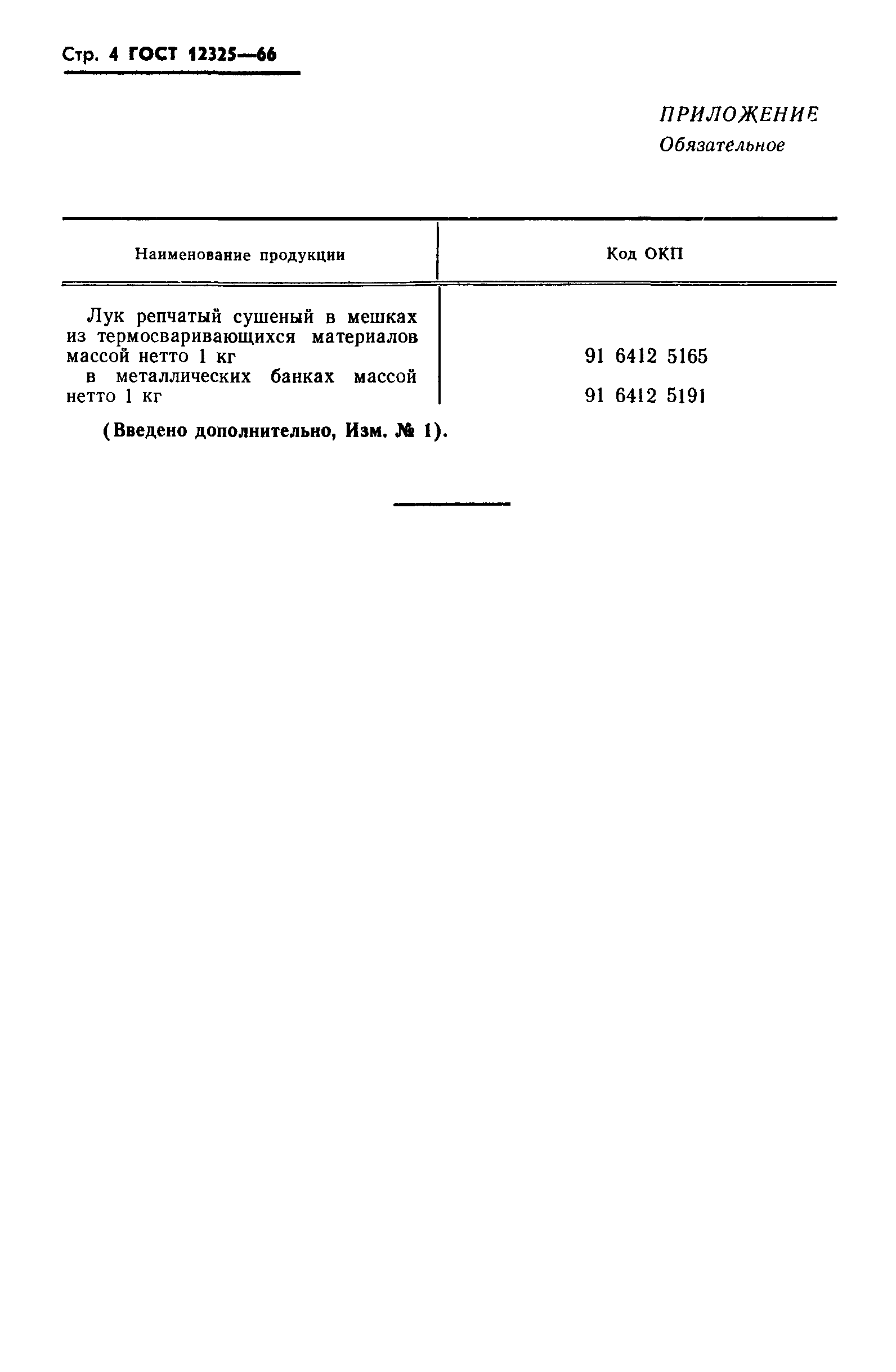 Стр. 4 ГОСТ 12325—66

ПРИЛОЖЕНИЕ
Обязательное

| Наименование продукции | Код ОКП |
|---|---|
| Лук репчатый сушеный в мешках из термосваривающихся материалов массой нетто 1 кг | 91 6412 5165 |
| в металлических банках массой нетто 1 кг | 91 6412 5191 |

(Введено дополнительно, Изм. № 1).